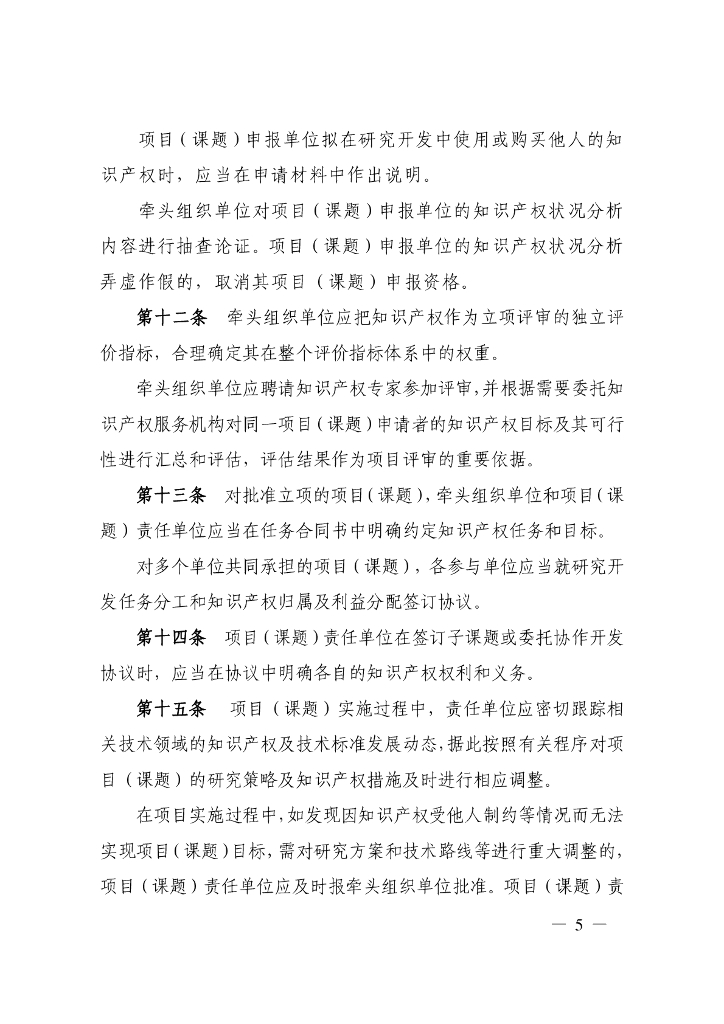 项目（课题）申报单位拟在研究开发中使用或购买他人的知识产权时，应当在申请材料中作出说明。

牵头组织单位对项目（课题）申报单位的知识产权状况分析内容进行抽查论证。项目（课题）申报单位的知识产权状况分析弄虚作假的，取消其项目（课题）申报资格。

第十二条　牵头组织单位应把知识产权作为立项评审的独立评价指标，合理确定其在整个评价指标体系中的权重。

牵头组织单位应聘请知识产权专家参加评审，并根据需要委托知识产权服务机构对同一项目（课题）申请者的知识产权目标及其可行性进行汇总和评估，评估结果作为项目评审的重要依据。

第十三条　对批准立项的项目（课题），牵头组织单位和项目（课题）责任单位应当在任务合同书中明确约定知识产权任务和目标。

对多个单位共同承担的项目（课题），各参与单位应当就研究开发任务分工和知识产权归属及利益分配签订协议。

第十四条　项目（课题）责任单位在签订子课题或委托协作开发协议时，应当在协议中明确各自的知识产权权利和义务。

第十五条　项目（课题）实施过程中，责任单位应密切跟踪相关技术领域的知识产权及技术标准发展动态，据此按照有关程序对项目（课题）的研究策略及知识产权措施及时进行相应调整。

在项目实施过程中，如发现因知识产权受他人制约等情况而无法实现项目（课题）目标，需对研究方案和技术路线等进行重大调整的，项目（课题）责任单位应及时报牵头组织单位批准。项目（课题）责

— 5 —